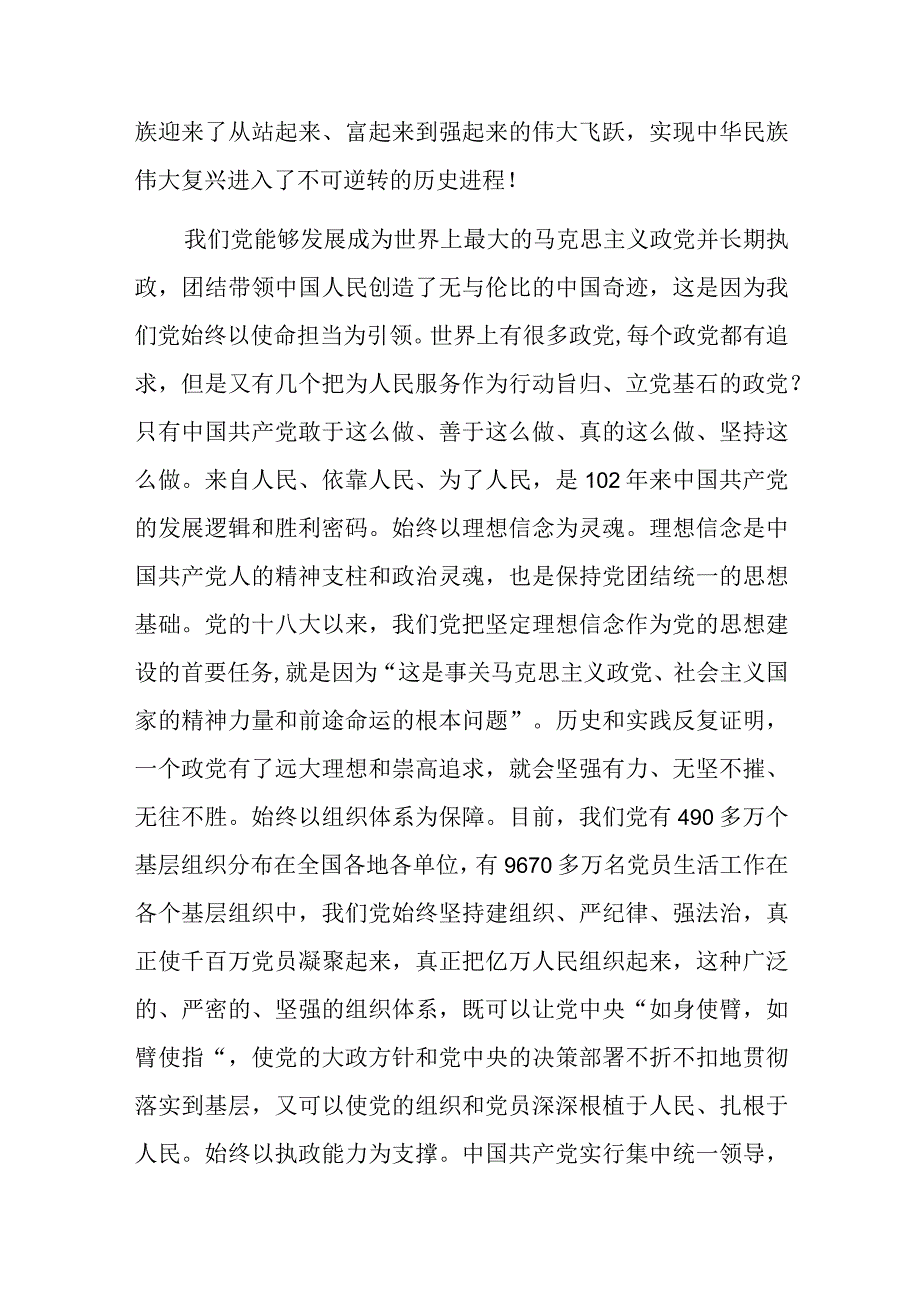 族迎来了从站起来、富起来到强起来的伟大飞跃，实现中华民族伟大复兴进入了不可逆转的历史进程！

我们党能够发展成为世界上最大的马克思主义政党并长期执政，团结带领中国人民创造了无与伦比的中国奇迹，这是因为我们党始终以使命担当为引领。世界上有很多政党,每个政党都有追求，但是又有几个把为人民服务作为行动旨归、立党基石的政党？只有中国共产党敢于这么做、善于这么做、真的这么做、坚持这么做。来自人民、依靠人民、为了人民，是102年来中国共产党的发展逻辑和胜利密码。始终以理想信念为灵魂。理想信念是中国共产党人的精神支柱和政治灵魂，也是保持党团结统一的思想基础。党的十八大以来，我们党把坚定理想信念作为党的思想建设的首要任务,就是因为“这是事关马克思主义政党、社会主义国家的精神力量和前途命运的根本问题”。历史和实践反复证明，一个政党有了远大理想和崇高追求，就会坚强有力、无坚不摧、无往不胜。始终以组织体系为保障。目前，我们党有490多万个基层组织分布在全国各地各单位，有9670多万名党员生活工作在各个基层组织中，我们党始终坚持建组织、严纪律、强法治，真正使千百万党员凝聚起来，真正把亿万人民组织起来，这种广泛的、严密的、坚强的组织体系，既可以让党中央“如身使臂，如臂使指“，使党的大政方针和党中央的决策部署不折不扣地贯彻落实到基层，又可以使党的组织和党员深深根植于人民、扎根于人民。始终以执政能力为支撑。中国共产党实行集中统一领导，